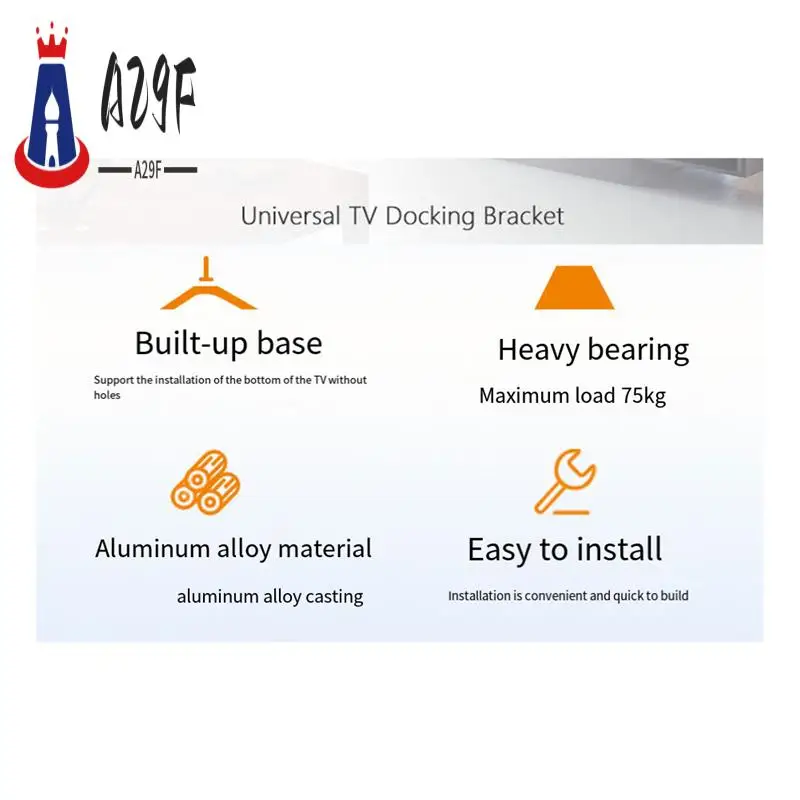 A29F

A29F

Universal TV Docking Bracket

Built-up base

Support the installation of the bottom of the TV without holes

Heavy bearing

Maximum load 75kg

Aluminum alloy material

aluminum alloy casting

Easy to install

Installation is convenient and quick to build